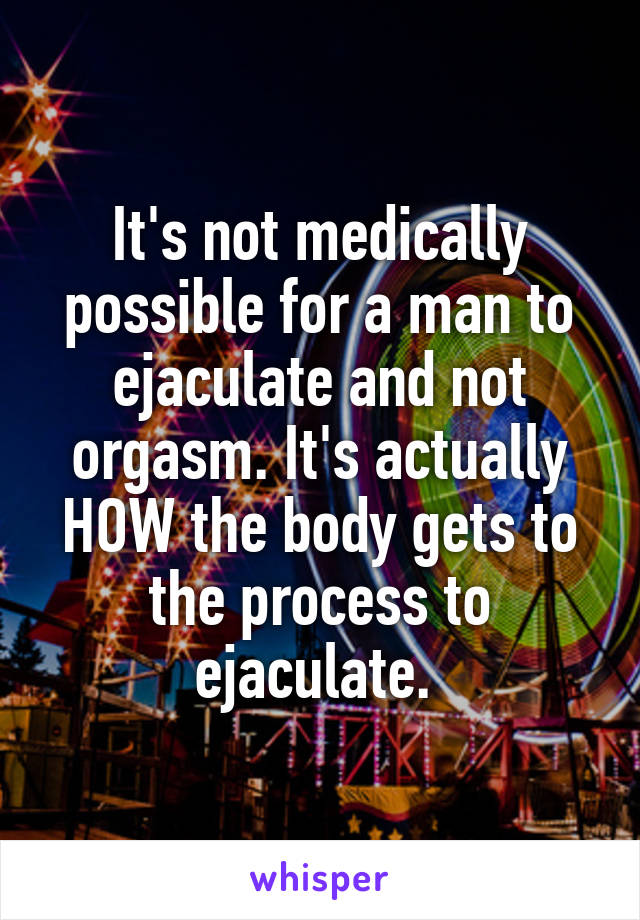 It's not medically possible for a man to ejaculate and not orgasm. It's actually HOW the body gets to the process to ejaculate.

whisper